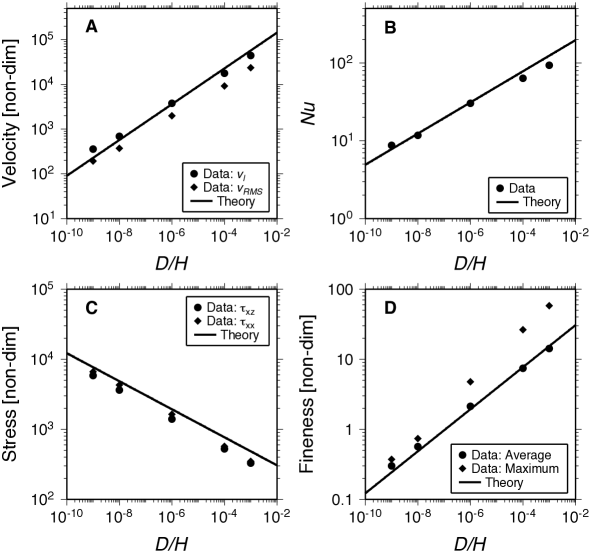 A

Velocity [non-dim]

$10^5$
$10^4$
$10^3$
$10^2$
$10^1$

Data: $v_l$
Data: $v_{RMS}$
Theory

$10^{-10}$ $10^{-8}$ $10^{-6}$ $10^{-4}$ $10^{-2}$

$D/H$

B

$Nu$

$10^2$
$10^1$
$10^0$

Data
Theory

$10^{-10}$ $10^{-8}$ $10^{-6}$ $10^{-4}$ $10^{-2}$

$D/H$

C

Stress [non-dim]

$10^5$
$10^4$
$10^3$
$10^2$

Data: $\tau_{xz}$
Data: $\tau_{xx}$
Theory

$10^{-10}$ $10^{-8}$ $10^{-6}$ $10^{-4}$ $10^{-2}$

$D/H$

D

Fineness [non-dim]

100
10
1
0.1

Data: Average
Data: Maximum
Theory

$10^{-10}$ $10^{-8}$ $10^{-6}$ $10^{-4}$ $10^{-2}$

$D/H$